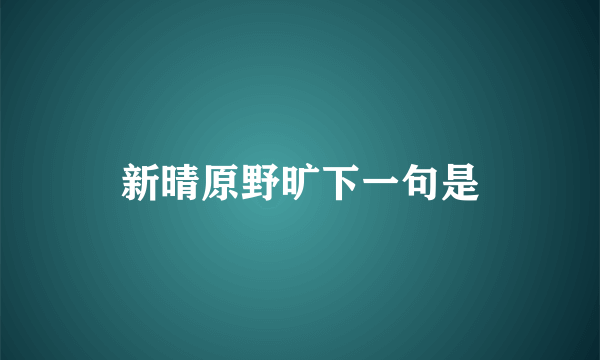 新晴原野旷下一句是